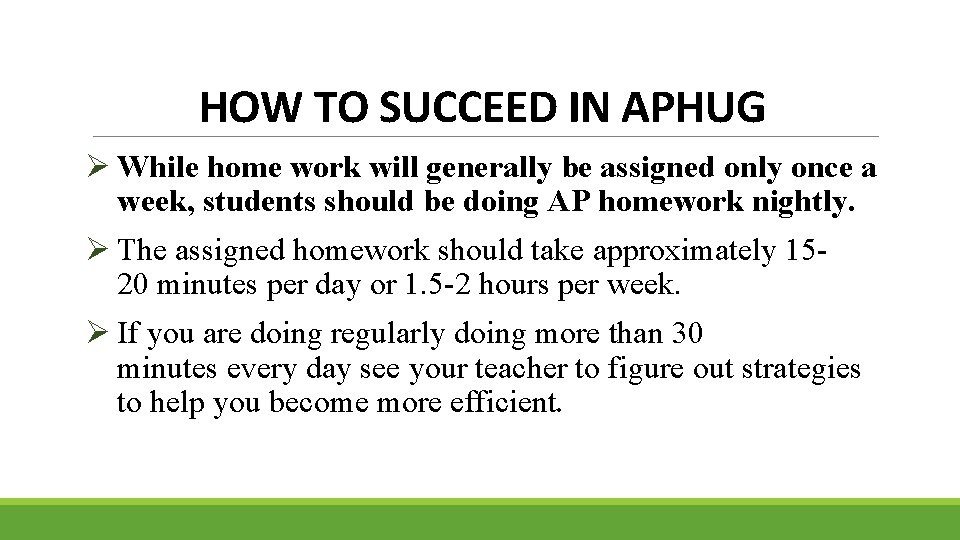 HOW TO SUCCEED IN APHUG

➢ While home work will generally be assigned only once a week, students should be doing AP homework nightly.

➢ The assigned homework should take approximately 15-20 minutes per day or 1.5-2 hours per week.

➢ If you are doing regularly doing more than 30 minutes every day see your teacher to figure out strategies to help you become more efficient.